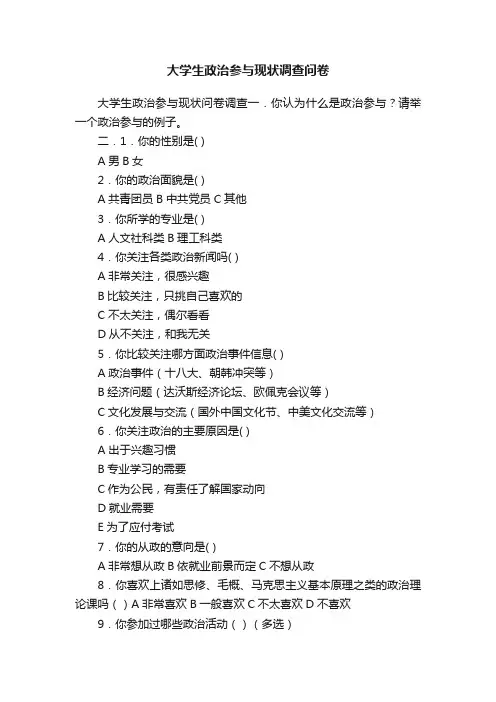 大学生政治参与现状调查问卷

大学生政治参与现状问卷调查一．你认为什么是政治参与？请举一个政治参与的例子。

二．1．你的性别是( )

A 男 B 女

2．你的政治面貌是( )

A 共青团员 B 中共党员 C 其他

3．你所学的专业是( )

A 人文社科类 B 理工科类

4．你关注各类政治新闻吗( )

A 非常关注，很感兴趣

B 比较关注，只挑自己喜欢的

C 不太关注，偶尔看看

D 从不关注，和我无关

5．你比较关注哪方面政治事件信息( )

A 政治事件（十八大、朝韩冲突等）

B 经济问题（达沃斯经济论坛、欧佩克会议等）

C 文化发展与交流（国外中国文化节、中美文化交流等）

6．你关注政治的主要原因是( )

A 出于兴趣习惯

B 专业学习的需要

C 作为公民，有责任了解国家动向

D 就业需要

E 为了应付考试

7．你的从政的意向是( )

A 非常想从政 B 依就业前景而定 C 不想从政

8．你喜欢上诸如思修、毛概、马克思主义基本原理之类的政治理论课吗（ ）A 非常喜欢 B 一般喜欢 C 不太喜欢 D 不喜欢

9．你参加过哪些政治活动（ ）（多选）